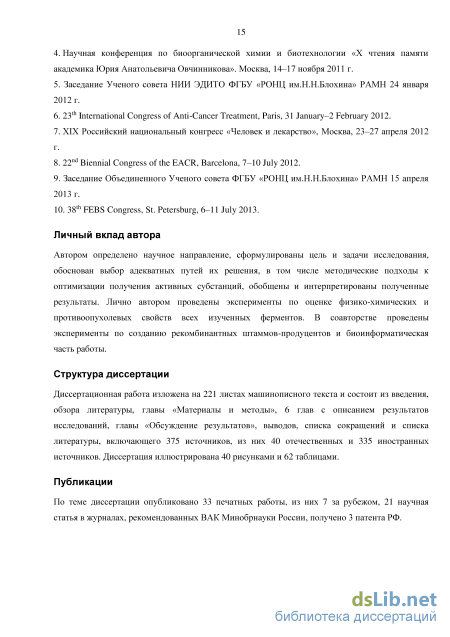 15

4. Научная конференция по биоорганической химии и биотехнологии «X чтения памяти академика Юрия Анатольевича Овчинникова». Москва, 14–17 ноября 2011 г.

5. Заседание Ученого совета НИИ ЭДИТО ФГБУ «РОНЦ им.Н.Н.Блохина» РАМН 24 января 2012 г.

6. 23$^{th}$ International Congress of Anti-Cancer Treatment, Paris, 31 January–2 February 2012.

7. XIX Российский национальный конгресс «Человек и лекарство», Москва, 23–27 апреля 2012 г.

8. 22$^{nd}$ Biennial Congress of the EACR, Barcelona, 7–10 July 2012.

9. Заседание Объединенного Ученого совета ФГБУ «РОНЦ им.Н.Н.Блохина» РАМН 15 апреля 2013 г.

10. 38$^{th}$ FEBS Congress, St. Petersburg, 6–11 July 2013.

Личный вклад автора

Автором определено научное направление, сформулированы цель и задачи исследования, обоснован выбор адекватных путей их решения, в том числе методические подходы к оптимизации получения активных субстанций, обобщены и интерпретированы полученные результаты. Лично автором проведены эксперименты по оценке физико-химических и противоопухолевых свойств всех изученных ферментов. В соавторстве проведены эксперименты по созданию рекомбинантных штаммов-продуцентов и биоинформатическая часть работы.

Структура диссертации

Диссертационная работа изложена на 221 листах машинописного текста и состоит из введения, обзора литературы, главы «Материалы и методы», 6 глав с описанием результатов исследований, главы «Обсуждение результатов», выводов, списка сокращений и списка литературы, включающего 375 источников, из них 40 отечественных и 335 иностранных источников. Диссертация иллюстрирована 40 рисунками и 62 таблицами.

Публикации

По теме диссертации опубликовано 33 печатных работы, из них 7 за рубежом, 21 научная статья в журналах, рекомендованных ВАК Минобрнауки России, получено 3 патента РФ.

dsLib.net
библиотека диссертаций